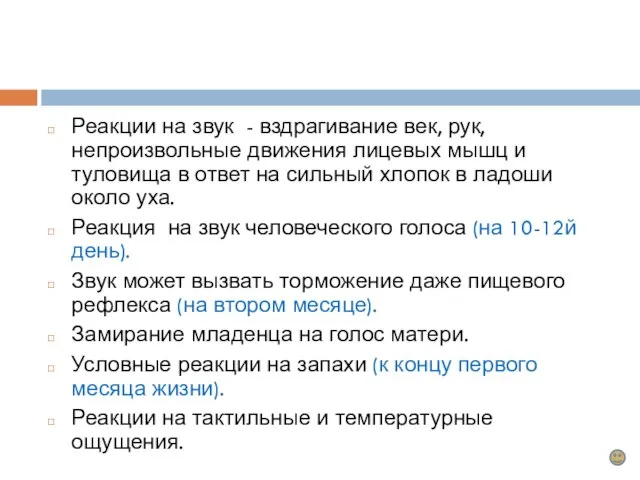 Реакции на звук - вздрагивание век, рук, непроизвольные движения лицевых мышц и туловища в ответ на сильный хлопок в ладоши около уха.

Реакция на звук человеческого голоса (на 10-12й день).

Звук может вызвать торможение даже пищевого рефлекса (на втором месяце).

Замирание младенца на голос матери.

Условные реакции на запахи (к концу первого месяца жизни).

Реакции на тактильные и температурные ощущения.